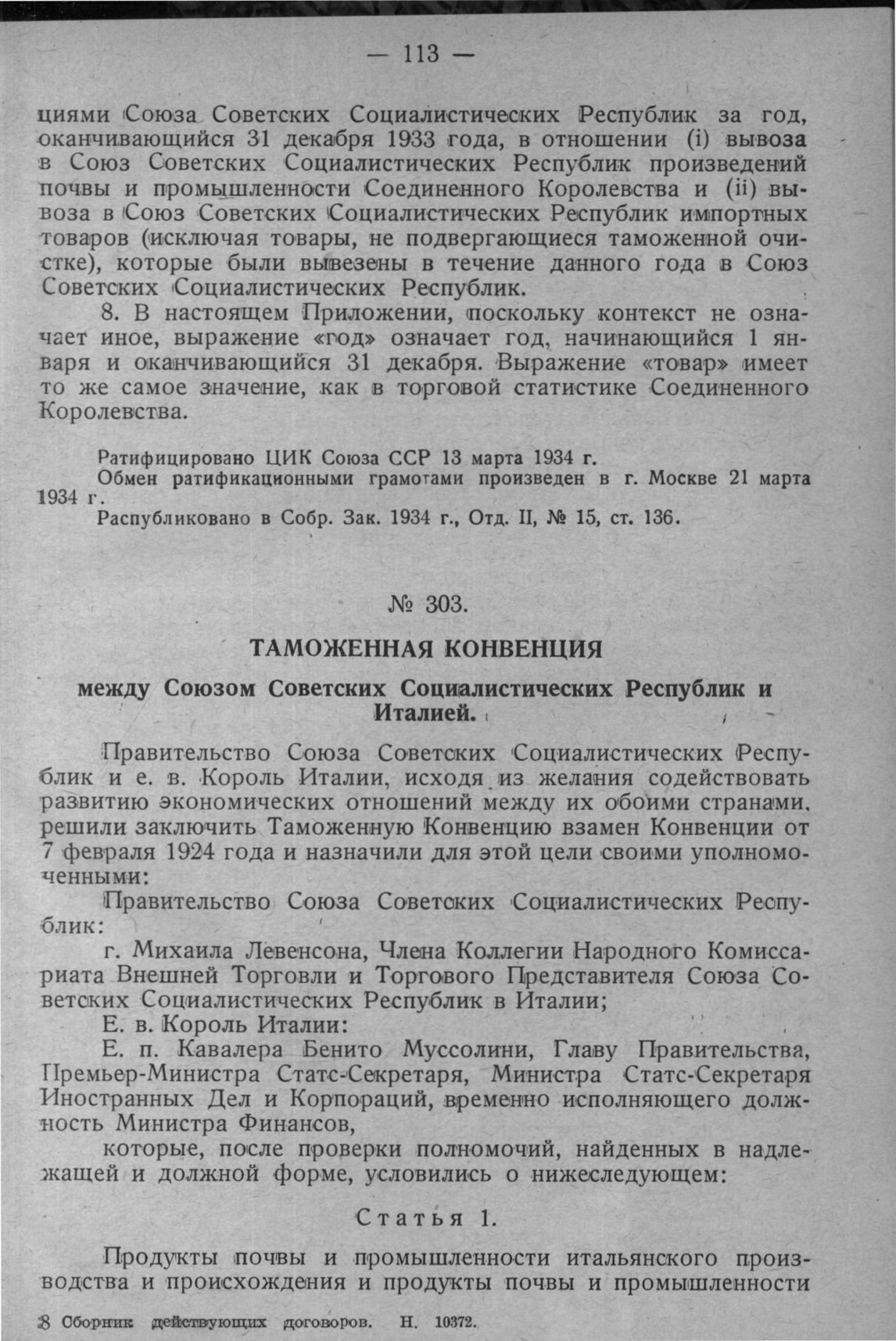 — 113 —

циями Союза Советских Социалистических Республик за год, оканчивающийся 31 декабря 1933 года, в отношении (i) вывоза в Союз Советских Социалистических Республик произведений почвы и промышленности Соединенного Королевства и (ii) вывоза в Союз Советских Социалистических Республик импортных товаров (исключая товары, не подвергающиеся таможенной очистке), которые были вывезены в течение данного года в Союз Советских Социалистических Республик.

8. В настоящем Приложении, поскольку контекст не означает иное, выражение «год» означает год, начинающийся 1 января и оканчивающийся 31 декабря. Выражение «товар» имеет то же самое значение, как в торговой статистике Соединенного Королевства.

Ратифицировано ЦИК Союза ССР 13 марта 1934 г.

Обмен ратификационными грамотами произведен в г. Москве 21 марта 1934 г.

Распубликовано в Собр. Зак. 1934 г., Отд. II, № 15, ст. 136.

№ 303.

ТАМОЖЕННАЯ КОНВЕНЦИЯ

между Союзом Советских Социалистических Республик и Италией.

Правительство Союза Советских Социалистических Республик и е. в. Король Италии, исходя из желания содействовать развитию экономических отношений между их обоими странами, решили заключить Таможенную Конвенцию взамен Конвенции от 7 февраля 1924 года и назначили для этой цели своими уполномоченными:

Правительство Союза Советских Социалистических Республик:

г. Михаила Левенсона, Члена Коллегии Народного Комиссариата Внешней Торговли и Торгового Представителя Союза Советских Социалистических Республик в Италии;

Е. в. Король Италии:

Е. п. Кавалера Бенито Муссолини, Главу Правительства, Премьер-Министра Статс-Секретаря, Министра Статс-Секретаря Иностранных Дел и Корпораций, временно исполняющего должность Министра Финансов,

которые, после проверки полномочий, найденных в надлежащей и должной форме, условились о нижеследующем:

Статья 1.

Продукты почвы и промышленности итальянского производства и происхождения и продукты почвы и промышленности

8 Сборник действующих договоров. Н. 10372.